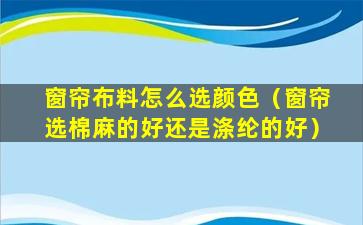 窗帘布料怎么选颜色（窗帘选棉麻的好还是涤纶的好）